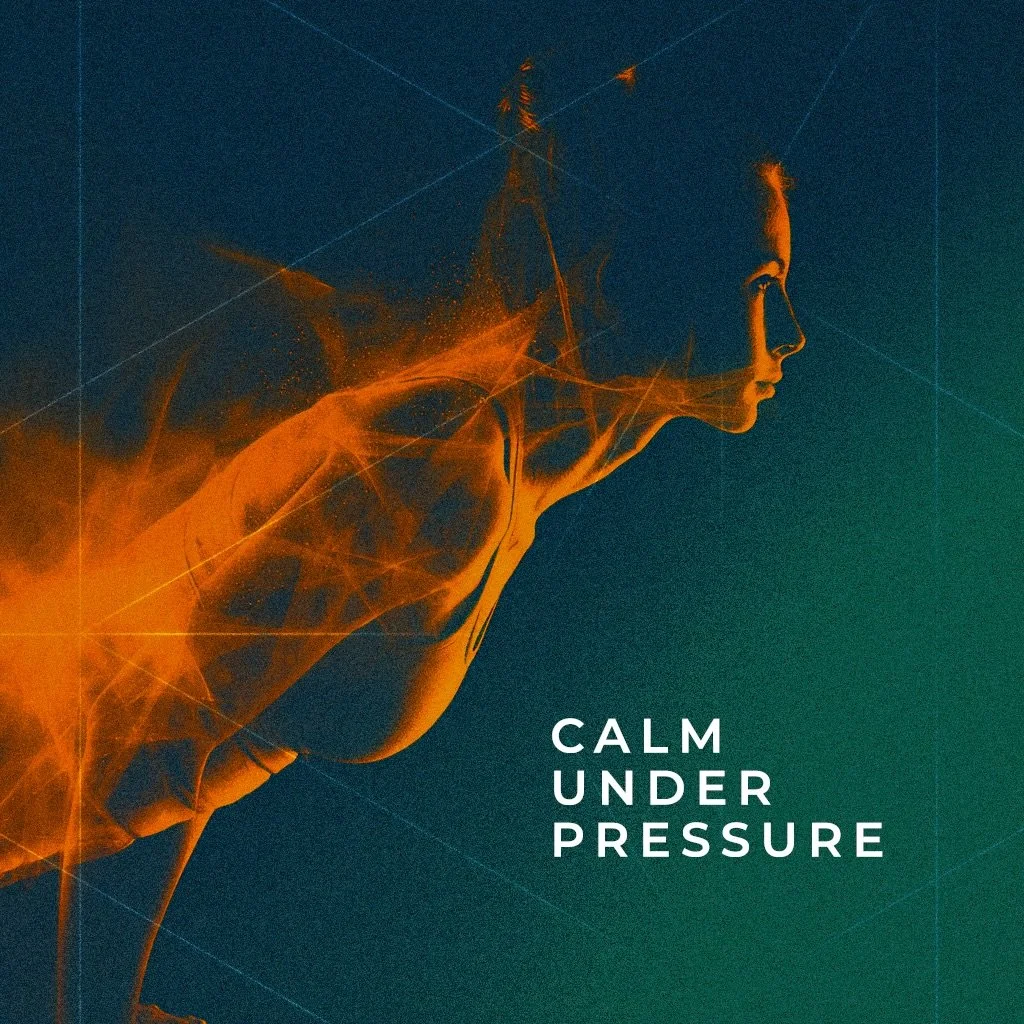 CALM
UNDER
PRESSURE